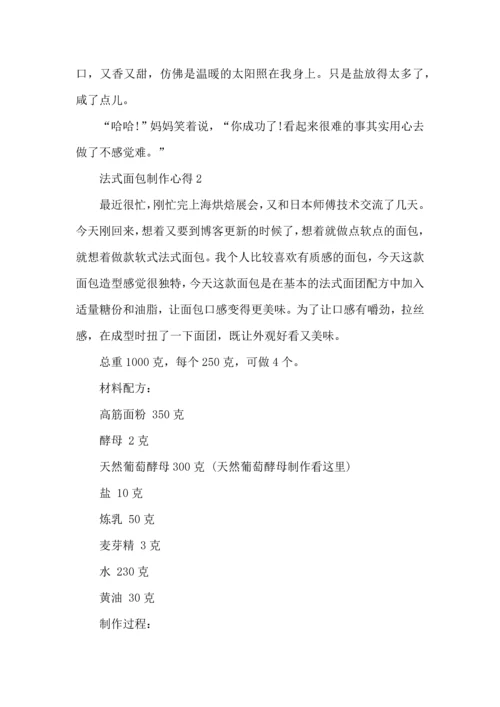 口，又香又甜，仿佛是温暖的太阳照在我身上。只是盐放得太多了，咸了点儿。

“哈哈!”妈妈笑着说，“你成功了!看起来很难的事其实用心去做了不感觉难。”

法式面包制作心得 2

最近很忙，刚忙完上海烘焙展会，又和日本师傅技术交流了几天。今天刚回来，想着又要到博客更新的时候了，想着就做点软点的面包，就想着做款软式法式面包。我个人比较喜欢有质感的面包，今天这款面包造型感觉很独特，今天这款面包是在基本的法式面团配方中加入适量糖份和油脂，让面包口感变得更美味。为了让口感有嚼劲，拉丝感，在成型时扭了一下面团，既让外观好看又美味。

总重 1000 克，每个 250 克，可做 4 个。

材料配方：

高筋面粉 350 克

酵母 2 克

天然葡萄酵母 300 克（天然葡萄酵母制作看这里）

盐 10 克

炼乳 50 克

麦芽精 3 克

水 230 克

黄油 30 克

制作过程：